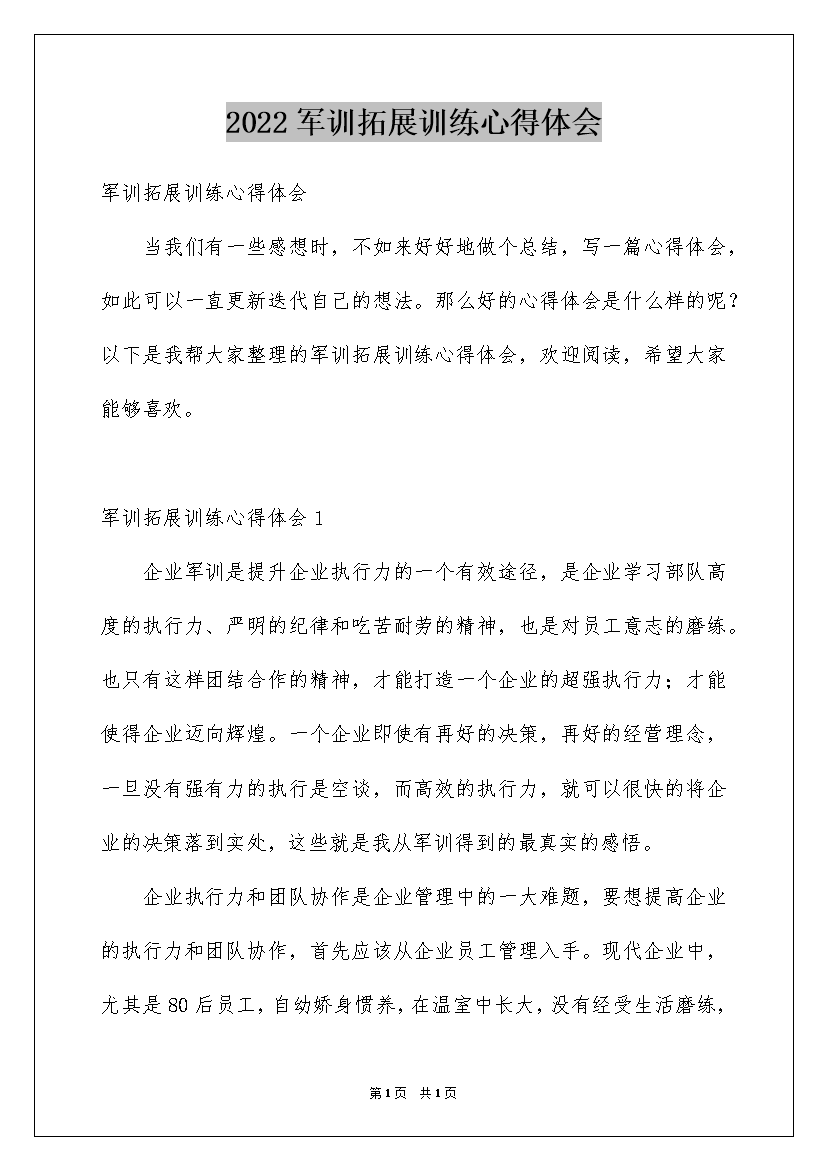 2022军训拓展训练心得体会

军训拓展训练心得体会

当我们有一些感想时，不如来好好地做个总结，写一篇心得体会，如此可以一直更新迭代自己的想法。那么好的心得体会是什么样的呢？以下是我帮大家整理的军训拓展训练心得体会，欢迎阅读，希望大家能够喜欢。

军训拓展训练心得体会1

企业军训是提升企业执行力的一个有效途径，是企业学习部队高度的执行力、严明的纪律和吃苦耐劳的精神，也是对员工意志的磨练。也只有这样团结合作的精神，才能打造一个企业的超强执行力；才能使得企业迈向辉煌。一个企业即使有再好的决策，再好的经营理念，一旦没有强有力的执行是空谈，而高效的执行力，就可以很快的将企业的决策落到实处，这些就是我从军训得到的最真实的感悟。

企业执行力和团队协作是企业管理中的一大难题，要想提高企业的执行力和团队协作，首先应该从企业员工管理入手。现代企业中，尤其是80后员工，自幼娇身惯养，在温室中长大，没有经受生活磨练，

第1页 共1页